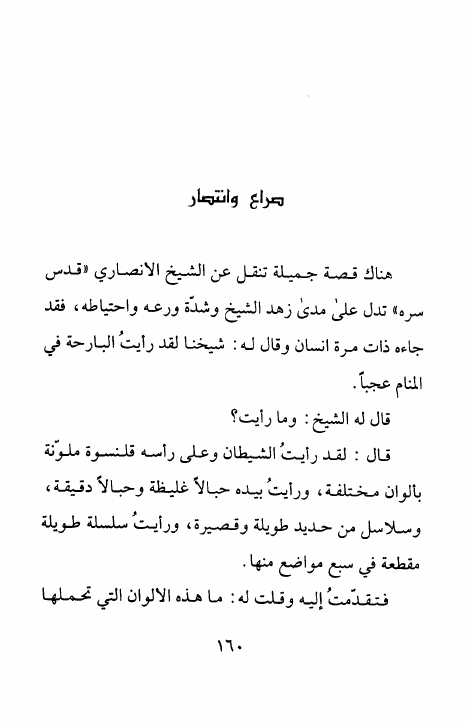 صراع وانتصار

هناك قصة جميلة تنقل عن الشيخ الانصاري «قدس سره» تدل علىٰ مدىٰ زهد الشيخ وشدّة ورعه واحتياطه، فقد جاءه ذات مرة انسان وقال له: شيخنا لقد رأيتُ البارحة في المنام عجباً.

قال له الشيخ: وما رأيت؟

قال: لقد رأيتُ الشيطان وعلى رأسه قلنسوة ملوّنة بالوان مختلفة، ورأيتُ بيده حبالاً غليظة وحبالاً دقيقة، وسلاسل من حديد طويلة وقصيرة، ورأيتُ سلسلة طويلة مقطعة في سبع مواضع منها.

فتقدّمتُ إليه وقلت له: ما هذه الالوان التي تحملها

١٦٠